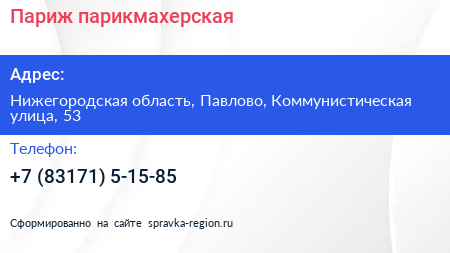 Париж парикмахерская

Адрес:

Нижегородская область, Павлово, Коммунистическая улица, 53

Телефон:

+7 (83171) 5-15-85

Сформированно на сайте spravka-region.ru